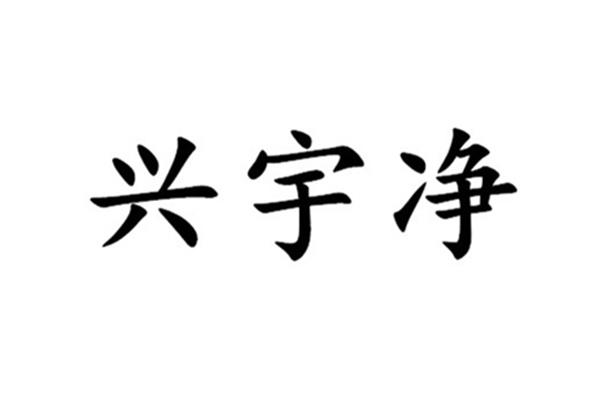 兴宇净